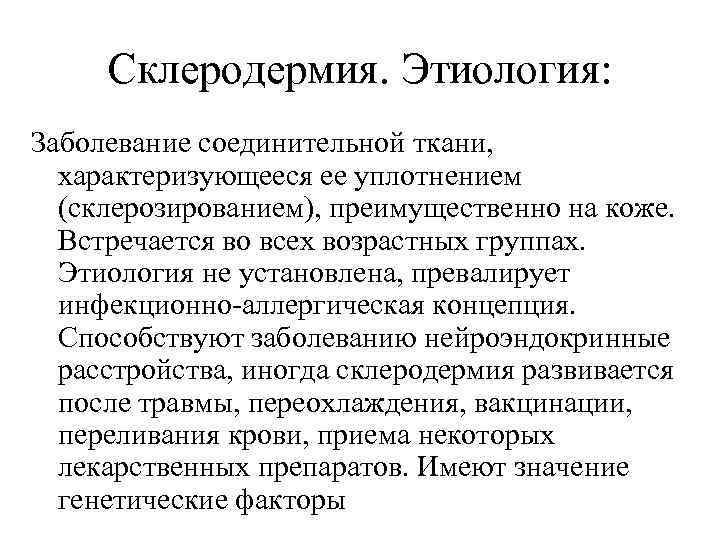 Склеродермия. Этиология:

Заболевание соединительной ткани, характеризующееся ее уплотнением (склерозированием), преимущественно на коже. Встречается во всех возрастных группах. Этиология не установлена, превалирует инфекционно-аллергическая концепция. Способствуют заболеванию нейроэндокринные расстройства, иногда склеродермия развивается после травмы, переохлаждения, вакцинации, переливания крови, приема некоторых лекарственных препаратов. Имеют значение генетические факторы